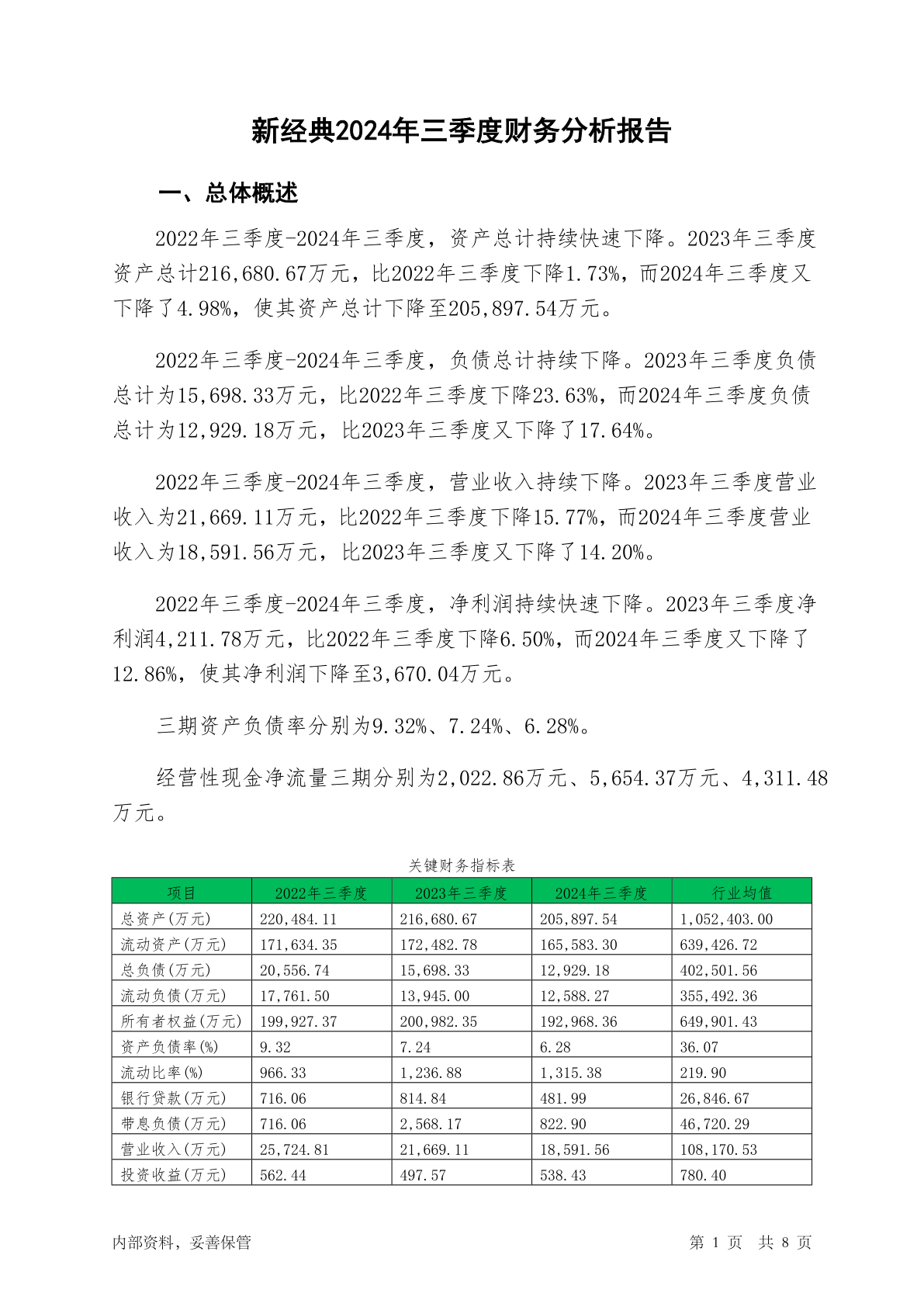 新经典2024年三季度财务分析报告

一、总体概述

2022年三季度-2024年三季度，资产总计持续快速下降。2023年三季度资产总计216,680.67万元，比2022年三季度下降1.73%，而2024年三季度又下降了4.98%，使其资产总计下降至205,897.54万元。

2022年三季度-2024年三季度，负债总计持续下降。2023年三季度负债总计为15,698.33万元，比2022年三季度下降23.63%，而2024年三季度负债总计为12,929.18万元，比2023年三季度又下降了17.64%。

2022年三季度-2024年三季度，营业收入持续下降。2023年三季度营业收入为21,669.11万元，比2022年三季度下降15.77%，而2024年三季度营业收入为18,591.56万元，比2023年三季度又下降了14.20%。

2022年三季度-2024年三季度，净利润持续快速下降。2023年三季度净利润4,211.78万元，比2022年三季度下降6.50%，而2024年三季度又下降了12.86%，使其净利润下降至3,670.04万元。

三期资产负债率分别为9.32%、7.24%、6.28%。

经营性现金净流量三期分别为2,022.86万元、5,654.37万元、4,311.48万元。

关键财务指标表

| 项目 | 2022年三季度 | 2023年三季度 | 2024年三季度 | 行业均值 |
|---|---|---|---|---|
| 总资产(万元) | 220,484.11 | 216,680.67 | 205,897.54 | 1,052,403.00 |
| 流动资产(万元) | 171,634.35 | 172,482.78 | 165,583.30 | 639,426.72 |
| 总负债(万元) | 20,556.74 | 15,698.33 | 12,929.18 | 402,501.56 |
| 流动负债(万元) | 17,761.50 | 13,945.00 | 12,588.27 | 355,492.36 |
| 所有者权益(万元) | 199,927.37 | 200,982.35 | 192,968.36 | 649,901.43 |
| 资产负债率(%) | 9.32 | 7.24 | 6.28 | 36.07 |
| 流动比率(%) | 966.33 | 1,236.88 | 1,315.38 | 219.90 |
| 银行贷款(万元) | 716.06 | 814.84 | 481.99 | 26,846.67 |
| 带息负债(万元) | 716.06 | 2,568.17 | 822.90 | 46,720.29 |
| 营业收入(万元) | 25,724.81 | 21,669.11 | 18,591.56 | 108,170.53 |
| 投资收益(万元) | 562.44 | 497.57 | 538.43 | 780.40 |

内部资料，妥善保管

第 1 页 共 8 页